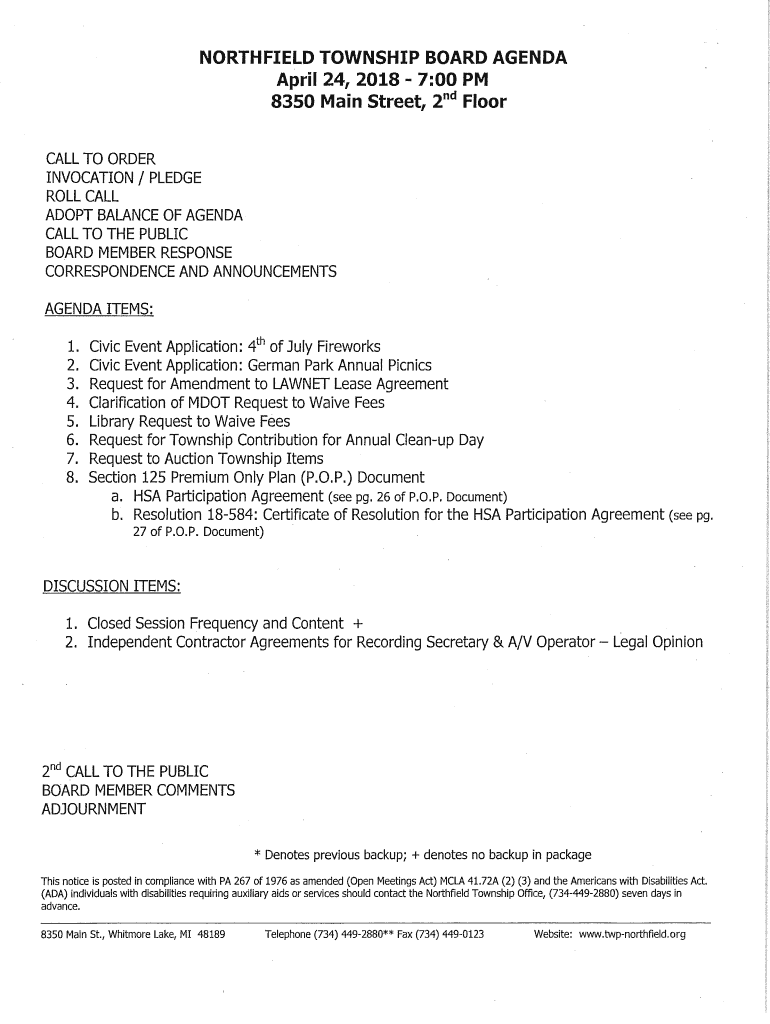 NORTHFIELD TOWNSHIP BOARD AGENDA
April 24, 2018 - 7:00 PM
8350 Main Street, 2$^{nd}$ Floor

CALL TO ORDER
INVOCATION / PLEDGE
ROLL CALL
ADOPT BALANCE OF AGENDA
CALL TO THE PUBLIC
BOARD MEMBER RESPONSE
CORRESPONDENCE AND ANNOUNCEMENTS

AGENDA ITEMS:

1. Civic Event Application: 4$^{th}$ of July Fireworks
2. Civic Event Application: German Park Annual Picnics
3. Request for Amendment to LAWNET Lease Agreement
4. Clarification of MDOT Request to Waive Fees
5. Library Request to Waive Fees
6. Request for Township Contribution for Annual Clean-up Day
7. Request to Auction Township Items
8. Section 125 Premium Only Plan (P.O.P.) Document
a. HSA Participation Agreement (see pg. 26 of P.O.P. Document)
b. Resolution 18-584: Certificate of Resolution for the HSA Participation Agreement (see pg. 27 of P.O.P. Document)

DISCUSSION ITEMS:

1. Closed Session Frequency and Content +
2. Independent Contractor Agreements for Recording Secretary & A/V Operator – Legal Opinion

2$^{nd}$ CALL TO THE PUBLIC
BOARD MEMBER COMMENTS
ADJOURNMENT

* Denotes previous backup; + denotes no backup in package

This notice is posted in compliance with PA 267 of 1976 as amended (Open Meetings Act) MCLA 41.72A (2) (3) and the Americans with Disabilities Act. (ADA) individuals with disabilities requiring auxiliary aids or services should contact the Northfield Township Office, (734-449-2880) seven days in advance.

8350 Main St., Whitmore Lake, MI 48189 Telephone (734) 449-2880** Fax (734) 449-0123 Website: www.twp-northfield.org